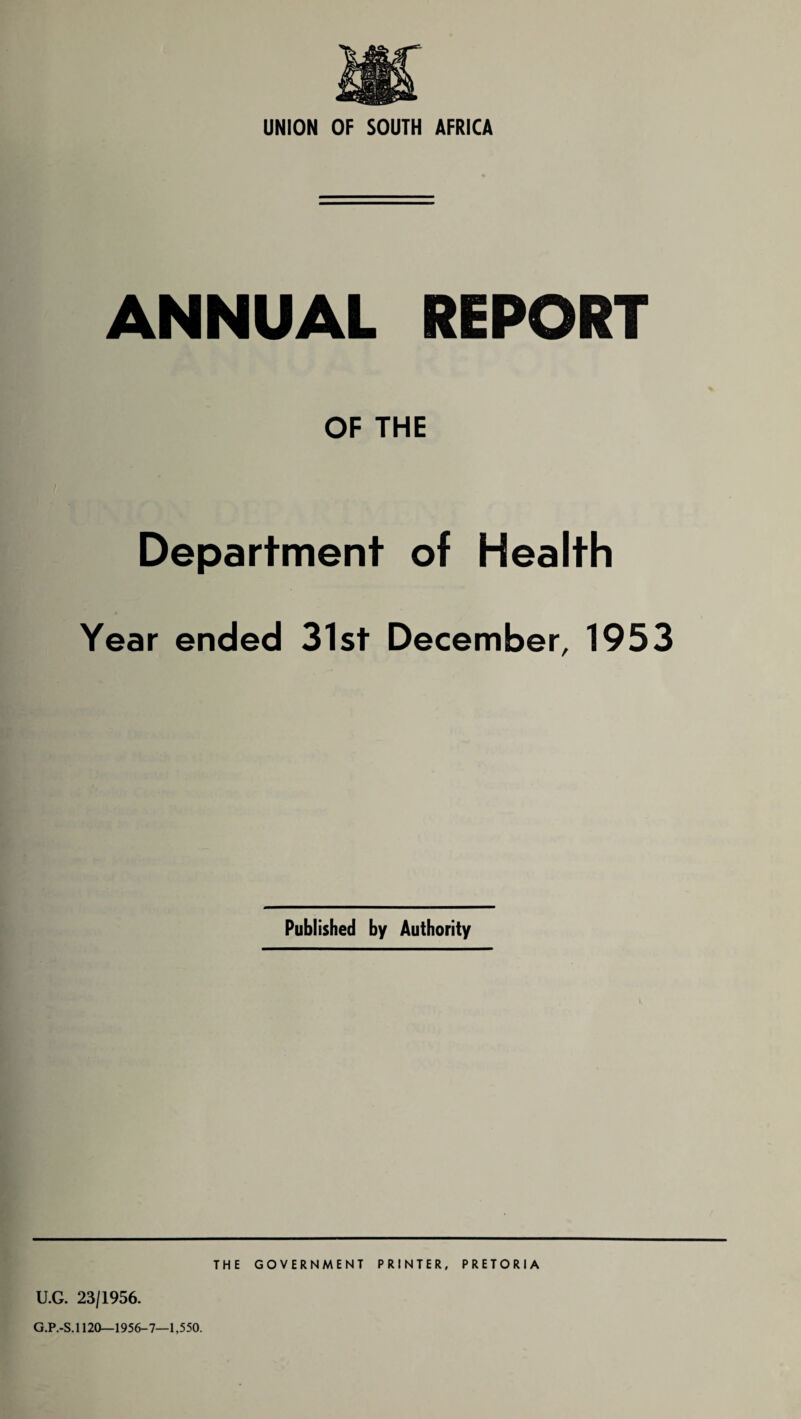 UNION OF SOUTH AFRICA

ANNUAL REPORT

OF THE

Department of Health

Year ended 31st December, 1953

Published by Authority

THE GOVERNMENT PRINTER, PRETORIA

U.G. 23/1956.

G.P.-S.1120—1956-7—1,550.